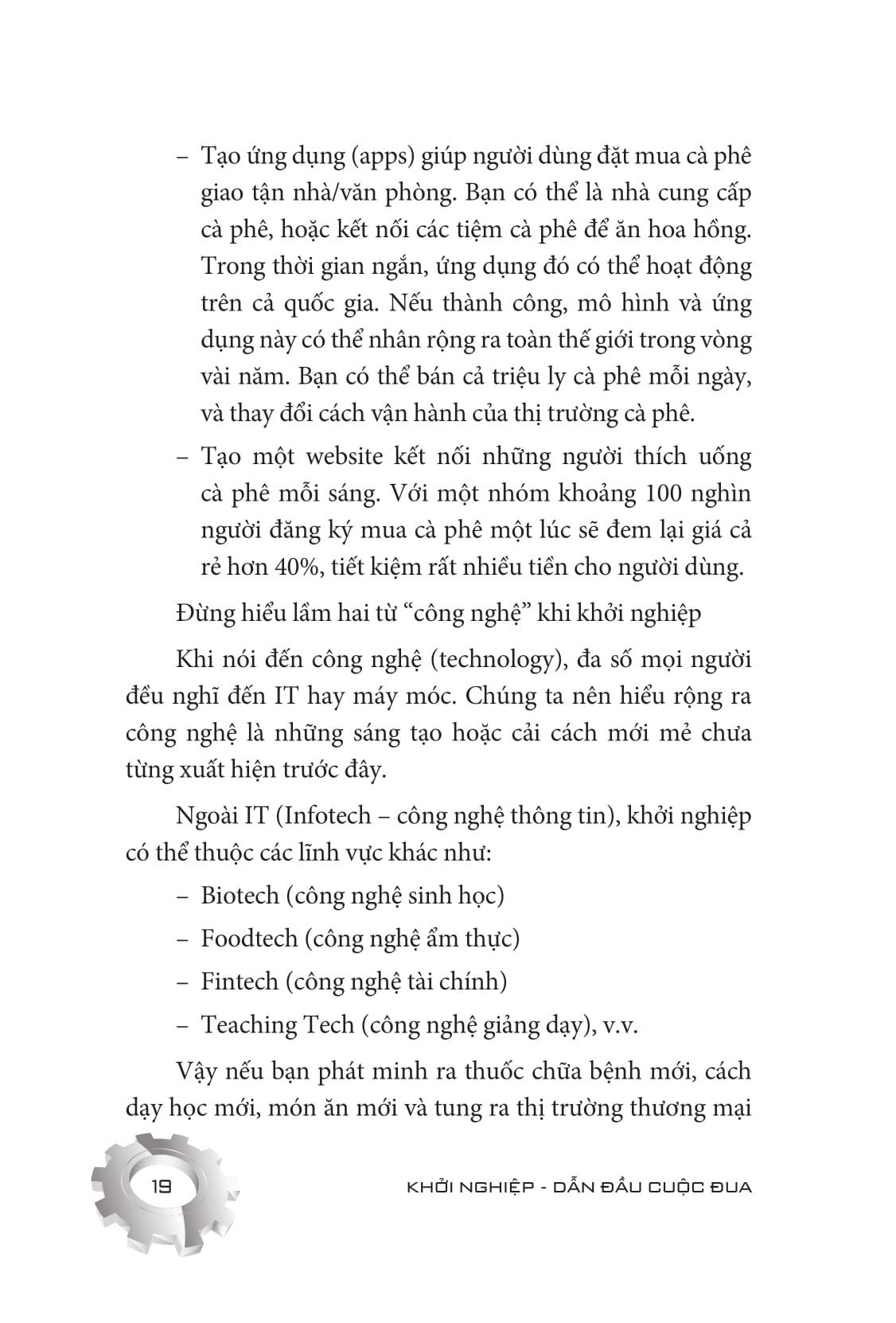 – Tạo ứng dụng (apps) giúp người dùng đặt mua cà phê giao tận nhà/văn phòng. Bạn có thể là nhà cung cấp cà phê, hoặc kết nối các tiệm cà phê để ăn hoa hồng. Trong thời gian ngắn, ứng dụng đó có thể hoạt động trên cả quốc gia. Nếu thành công, mô hình và ứng dụng này có thể nhân rộng ra toàn thế giới trong vòng vài năm. Bạn có thể bán cả triệu ly cà phê mỗi ngày, và thay đổi cách vận hành của thị trường cà phê.

– Tạo một website kết nối những người thích uống cà phê mỗi sáng. Với một nhóm khoảng 100 nghìn người đăng ký mua cà phê một lúc sẽ đem lại giá cả rẻ hơn 40%, tiết kiệm rất nhiều tiền cho người dùng.

Đừng hiểu lầm hai từ "công nghệ" khi khởi nghiệp

Khi nói đến công nghệ (technology), đa số mọi người đều nghĩ đến IT hay máy móc. Chúng ta nên hiểu rộng ra công nghệ là những sáng tạo hoặc cải cách mới mẻ chưa từng xuất hiện trước đây.

Ngoài IT (Infotech – công nghệ thông tin), khởi nghiệp có thể thuộc các lĩnh vực khác như:

– Biotech (công nghệ sinh học)
– Foodtech (công nghệ ẩm thực)
– Fintech (công nghệ tài chính)
– Teaching Tech (công nghệ giảng dạy), v.v.

Vậy nếu bạn phát minh ra thuốc chữa bệnh mới, cách dạy học mới, món ăn mới và tung ra thị trường thương mại

19

KHỞI NGHIỆP - DẪN ĐẦU CUỘC ĐUA